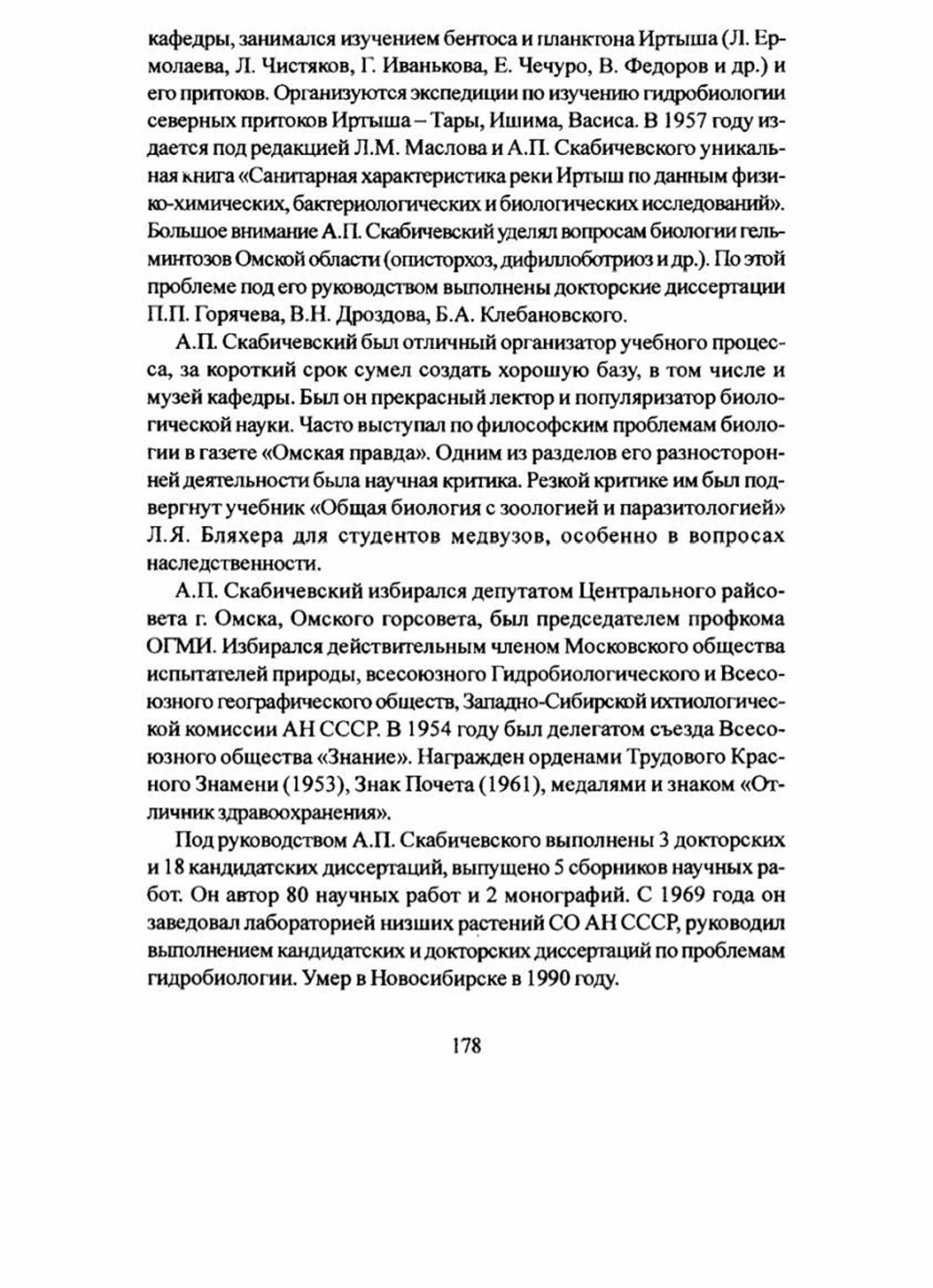 кафедры, занимался изучением бентоса и планктона Иртыша (Л. Ермолаева, Л. Чистяков, Г. Иванькова, Е. Чечуро, В. Федоров и др.) и его притоков. Организуются экспедиции по изучению гидробиологии северных притоков Иртыша – Тары, Ишима, Васиса. В 1957 году издается под редакцией Л.М. Маслова и А.П. Скабичевского уникальная книга «Санитарная характеристика реки Иртыш по данным физико-химических, бактериологических и биологических исследований». Большое внимание А.П. Скабичевский уделял вопросам биологии гельминтозов Омской области (описторхоз, дифиллоботриоз и др.). По этой проблеме под его руководством выполнены докторские диссертации П.П. Горячева, В.Н. Дроздова, Б.А. Клебановского.

А.П. Скабичевский был отличный организатор учебного процесса, за короткий срок сумел создать хорошую базу, в том числе и музей кафедры. Был он прекрасный лектор и популяризатор биологической науки. Часто выступал по философским проблемам биологии в газете «Омская правда». Одним из разделов его разносторонней деятельности была научная критика. Резкой критике им был подвергнут учебник «Общая биология с зоологией и паразитологией» Л.Я. Бляхера для студентов медвузов, особенно в вопросах наследственности.

А.П. Скабичевский избирался депутатом Центрального райсовета г. Омска, Омского горсовета, был председателем профкома ОГМИ. Избирался действительным членом Московского общества испытателей природы, всесоюзного Гидробиологического и Всесоюзного географического обществ, Западно-Сибирской ихтиологической комиссии АН СССР. В 1954 году был делегатом съезда Всесоюзного общества «Знание». Награжден орденами Трудового Красного Знамени (1953), Знак Почета (1961), медалями и знаком «Отличник здравоохранения».

Под руководством А.П. Скабичевского выполнены 3 докторских и 18 кандидатских диссертаций, выпущено 5 сборников научных работ. Он автор 80 научных работ и 2 монографий. С 1969 года он заведовал лабораторией низших растений СО АН СССР, руководил выполнением кандидатских и докторских диссертаций по проблемам гидробиологии. Умер в Новосибирске в 1990 году.

178